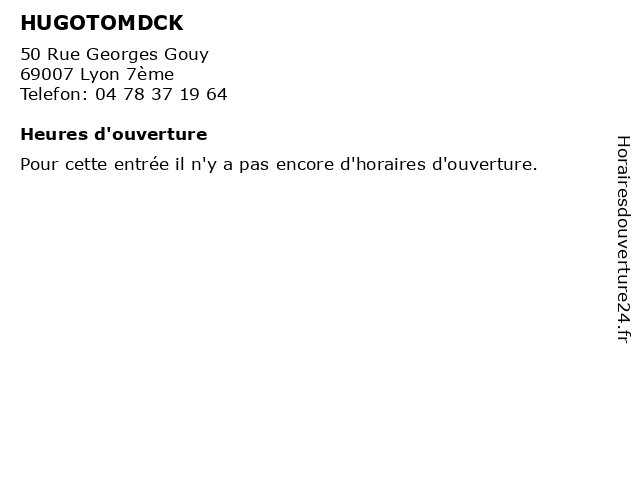 HUGOTOMDCK

50 Rue Georges Gouy
69007 Lyon 7ème
Telefon: 04 78 37 19 64

Heures d'ouverture

Pour cette entrée il n'y a pas encore d'horaires d'ouverture.

Horairesdouverture24.fr